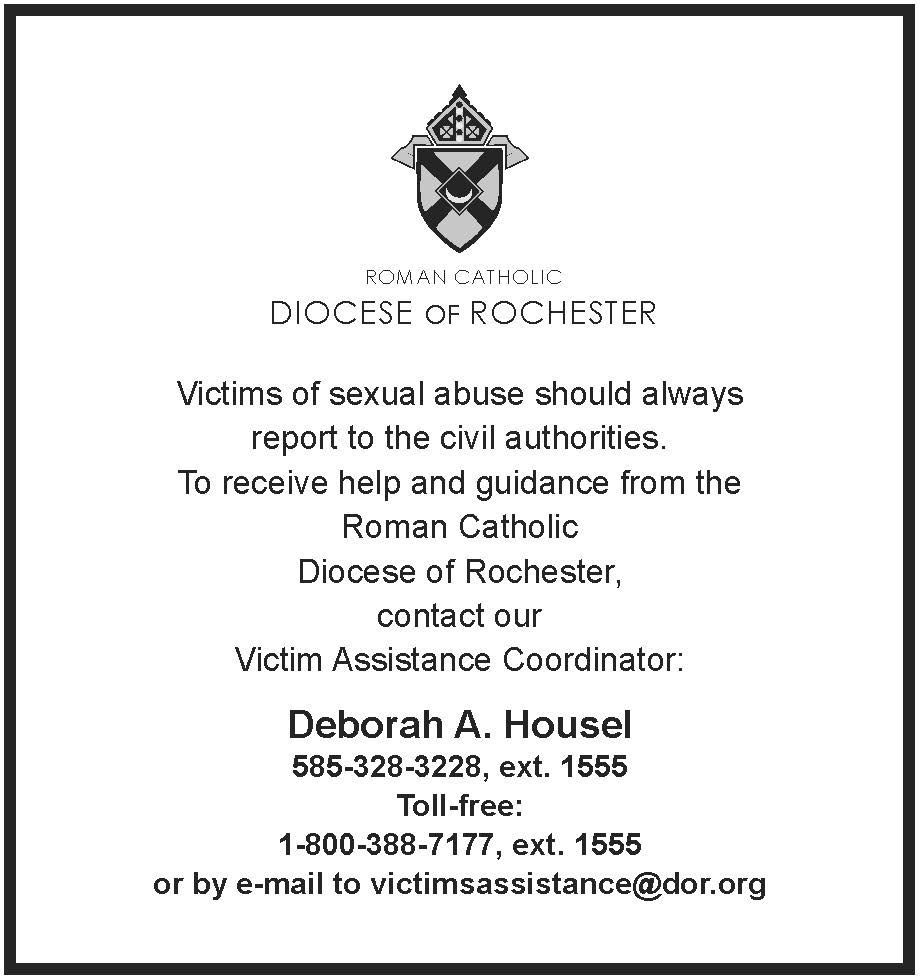 ROMAN CATHOLIC
DIOCESE OF ROCHESTER

Victims of sexual abuse should always report to the civil authorities. To receive help and guidance from the Roman Catholic Diocese of Rochester, contact our Victim Assistance Coordinator:

Deborah A. Housel
585-328-3228, ext. 1555
Toll-free:
1-800-388-7177, ext. 1555
or by e-mail to victimsassistance@dor.org